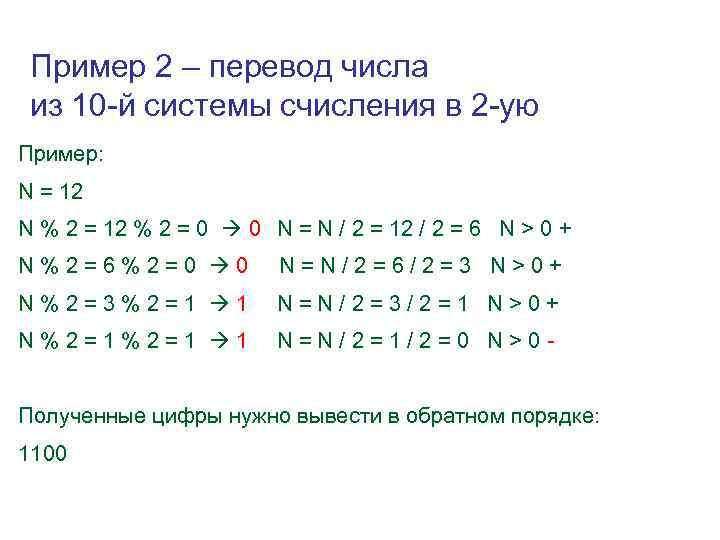 Пример 2 – перевод числа из 10-й системы счисления в 2-ую

Пример:

N = 12

N % 2 = 12 % 2 = 0 → 0 N = N / 2 = 12 / 2 = 6 N > 0 +

N % 2 = 6 % 2 = 0 → 0 N = N / 2 = 6 / 2 = 3 N > 0 +

N % 2 = 3 % 2 = 1 → 1 N = N / 2 = 3 / 2 = 1 N > 0 +

N % 2 = 1 % 2 = 1 → 1 N = N / 2 = 1 / 2 = 0 N > 0 -

Полученные цифры нужно вывести в обратном порядке:

1100